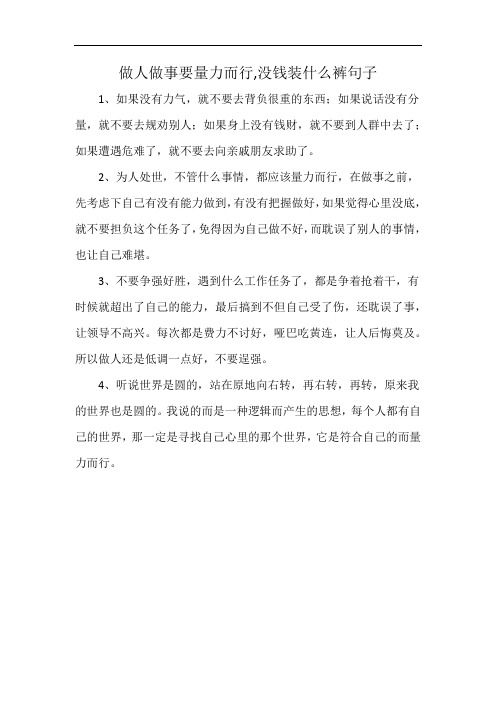 做人做事要量力而行,没钱装什么裤句子

1、如果没有力气，就不要去背负很重的东西；如果说话没有分量，就不要去规劝别人；如果身上没有钱财，就不要到人群中去了；如果遭遇危难了，就不要去向亲戚朋友求助了。

2、为人处世，不管什么事情，都应该量力而行，在做事之前，先考虑下自己有没有能力做到，有没有把握做好，如果觉得心里没底，就不要担负这个任务了，免得因为自己做不好，而耽误了别人的事情，也让自己难堪。

3、不要争强好胜，遇到什么工作任务了，都是争着抢着干，有时候就超出了自己的能力，最后搞到不但自己受了伤，还耽误了事，让领导不高兴。每次都是费力不讨好，哑巴吃黄连，让人后悔莫及。所以做人还是低调一点好，不要逞强。

4、听说世界是圆的，站在原地向右转，再右转，再转，原来我的世界也是圆的。我说的而是一种逻辑而产生的思想，每个人都有自己的世界，那一定是寻找自己心里的那个世界，它是符合自己的而量力而行。